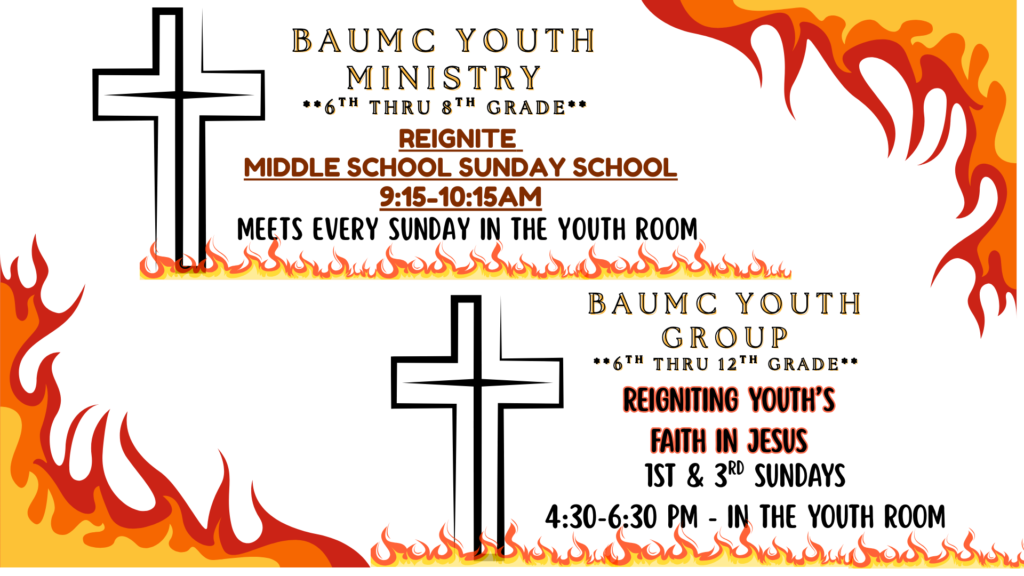 BAUMC YOUTH MINISTRY

**6TH THRU 8TH GRADE**

REIGNITE

MIDDLE SCHOOL SUNDAY SCHOOL

9:15-10:15AM

MEETS EVERY SUNDAY IN THE YOUTH ROOM

BAUMC YOUTH GROUP

**6TH THRU 12TH GRADE**

REIGNITING YOUTH'S FAITH IN JESUS

1ST & 3RD SUNDAYS

4:30-6:30 PM - IN THE YOUTH ROOM